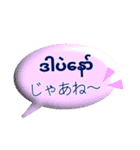 ဒါပဲနော်

じゃあね~